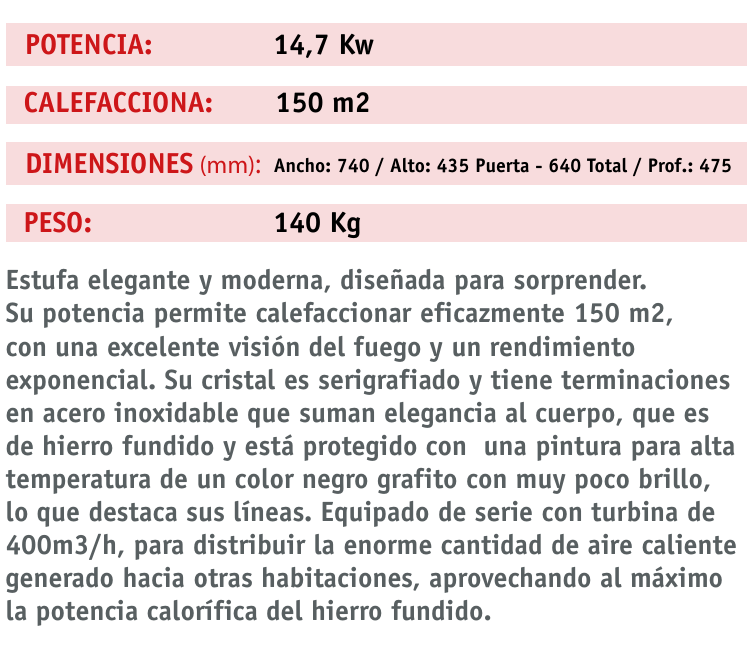 POTENCIA: 14,7 Kw

CALEFACCIONA: 150 m2

DIMENSIONES (mm): Ancho: 740 / Alto: 435 Puerta - 640 Total / Prof.: 475

PESO: 140 Kg

Estufa elegante y moderna, diseñada para sorprender. Su potencia permite calefaccionar eficazmente 150 m2, con una excelente visión del fuego y un rendimiento exponencial. Su cristal es serigrafiado y tiene terminaciones en acero inoxidable que suman elegancia al cuerpo, que es de hierro fundido y está protegido con una pintura para alta temperatura de un color negro grafito con muy poco brillo, lo que destaca sus líneas. Equipado de serie con turbina de 400m3/h, para distribuir la enorme cantidad de aire caliente generado hacia otras habitaciones, aprovechando al máximo la potencia calorífica del hierro fundido.